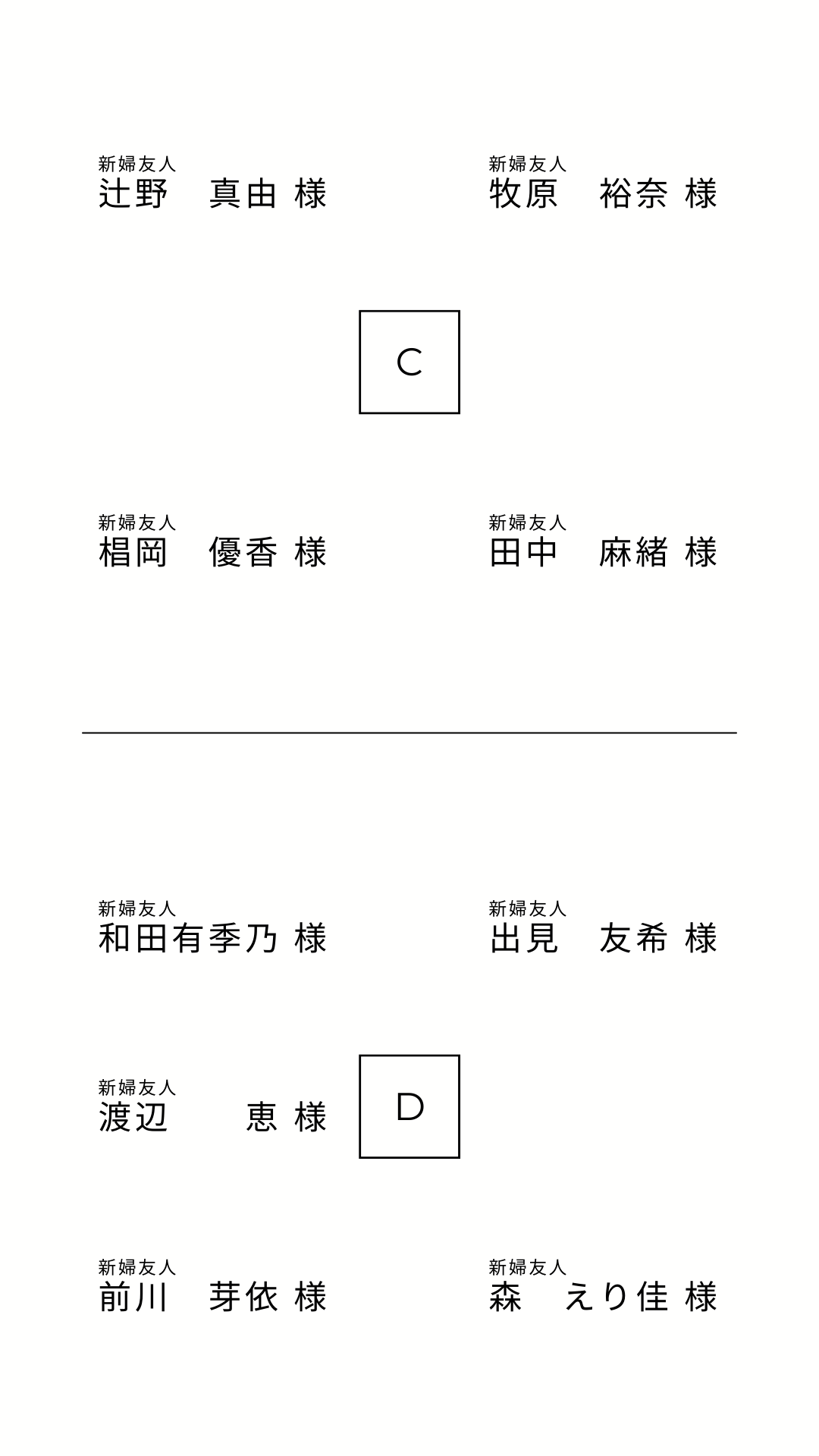 新婦友人
辻野　真由 様

新婦友人
牧原　裕奈 様

C

新婦友人
椙岡　優香 様

新婦友人
田中　麻緒 様

新婦友人
和田有季乃 様

新婦友人
出見　友希 様

新婦友人
渡辺　恵 様

D

新婦友人
前川　芽依 様

新婦友人
森　えり佳 様